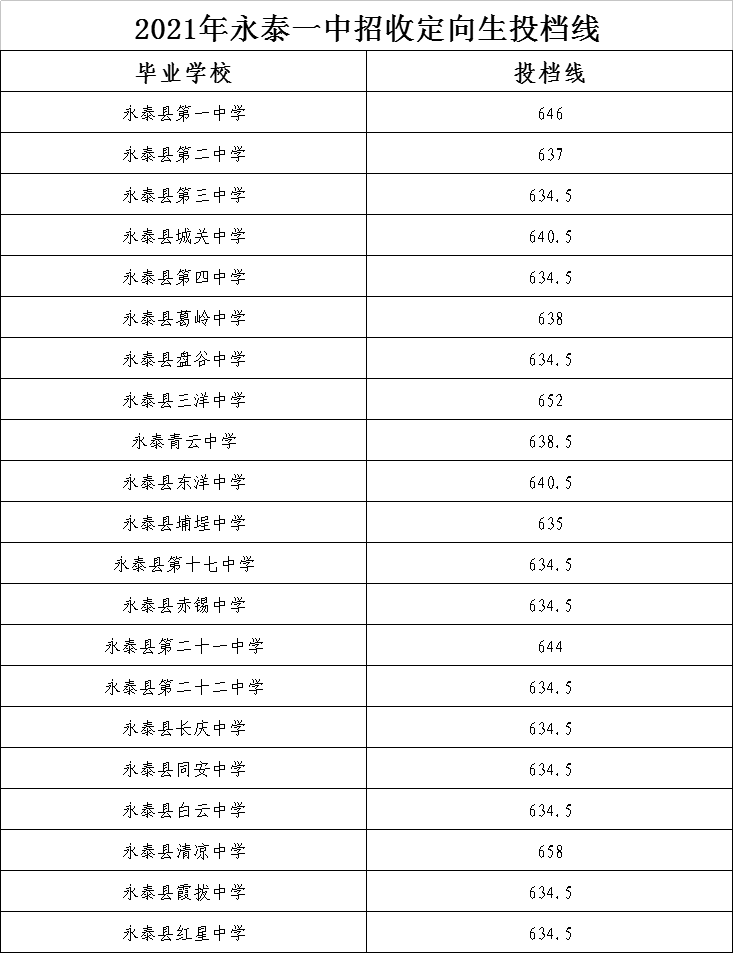 2021年永泰一中招收定向生投档线

| 毕业学校 | 投档线 |
|---|---|
| 永泰县第一中学 | 646 |
| 永泰县第二中学 | 637 |
| 永泰县第三中学 | 634.5 |
| 永泰县城关中学 | 640.5 |
| 永泰县第四中学 | 634.5 |
| 永泰县葛岭中学 | 638 |
| 永泰县盘谷中学 | 634.5 |
| 永泰县三洋中学 | 652 |
| 永泰青云中学 | 638.5 |
| 永泰县东洋中学 | 640.5 |
| 永泰县埔埕中学 | 635 |
| 永泰县第十七中学 | 634.5 |
| 永泰县赤锡中学 | 634.5 |
| 永泰县第二十一中学 | 644 |
| 永泰县第二十二中学 | 634.5 |
| 永泰县长庆中学 | 634.5 |
| 永泰县同安中学 | 634.5 |
| 永泰县白云中学 | 634.5 |
| 永泰县清凉中学 | 658 |
| 永泰县霞拔中学 | 634.5 |
| 永泰县红星中学 | 634.5 |